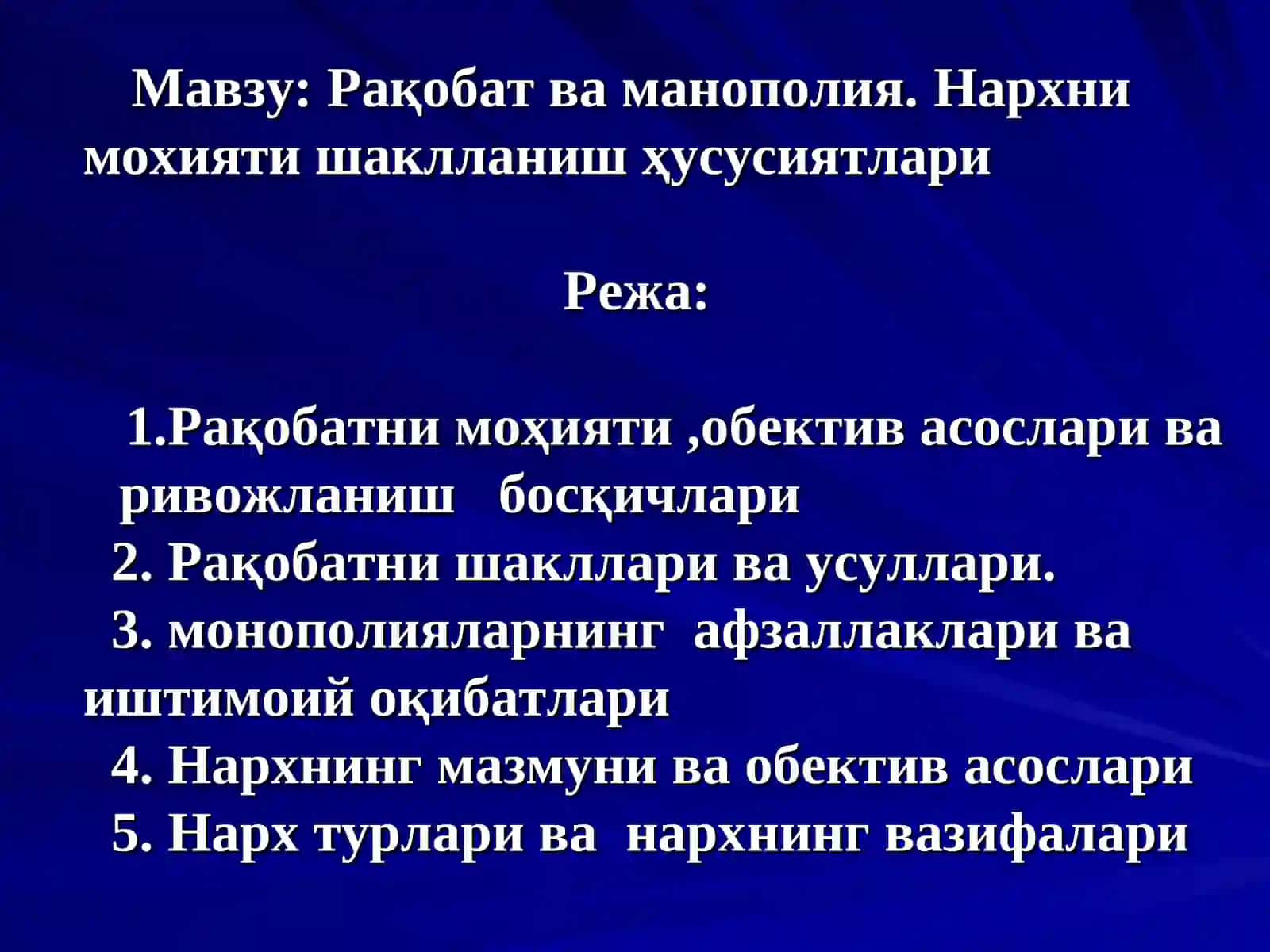 Мавзу: Рақобат ва манополия. Нархни мохияти шаклланиш ҳусусиятлари

Режа:

1.Рақобатни моҳияти ,обектив асослари ва ривожланиш босқичлари
2. Рақобатни шакллари ва усуллари.
3. монополияларнинг афзаллаклари ва иштимоий оқибатлари
4. Нархнинг мазмуни ва обектив асослари
5. Нарх турлари ва нархнинг вазифалари